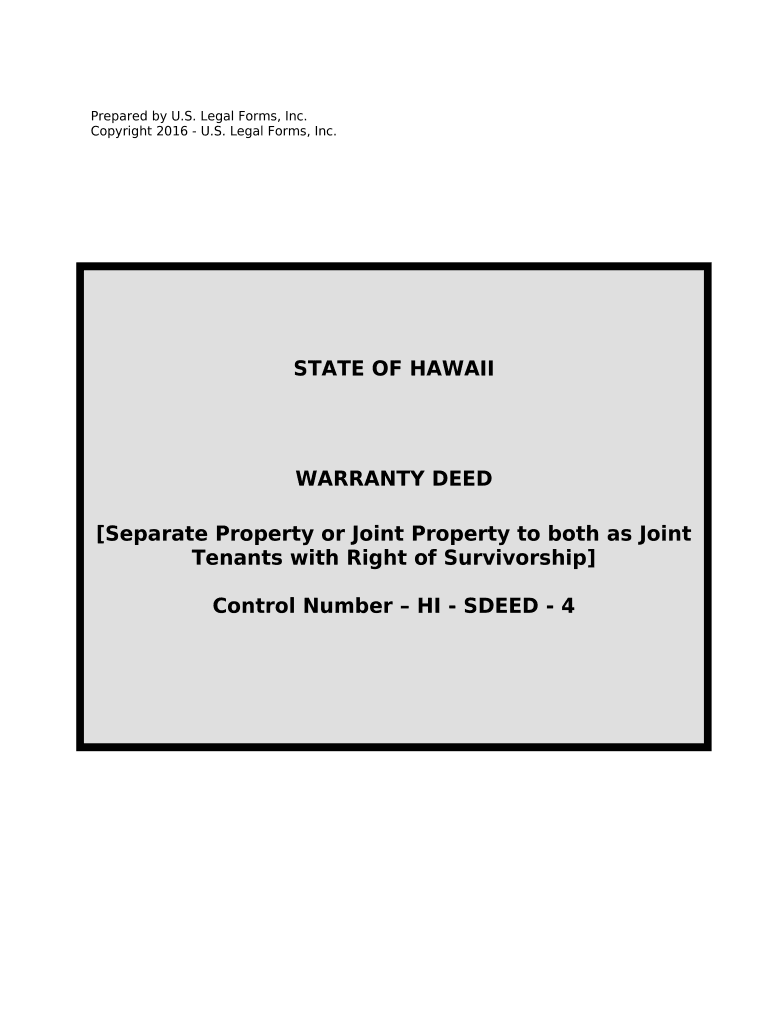 Prepared by U.S. Legal Forms, Inc.
Copyright 2016 - U.S. Legal Forms, Inc.

STATE OF HAWAII

WARRANTY DEED

[Separate Property or Joint Property to both as Joint Tenants with Right of Survivorship]

Control Number – HI - SDEED - 4